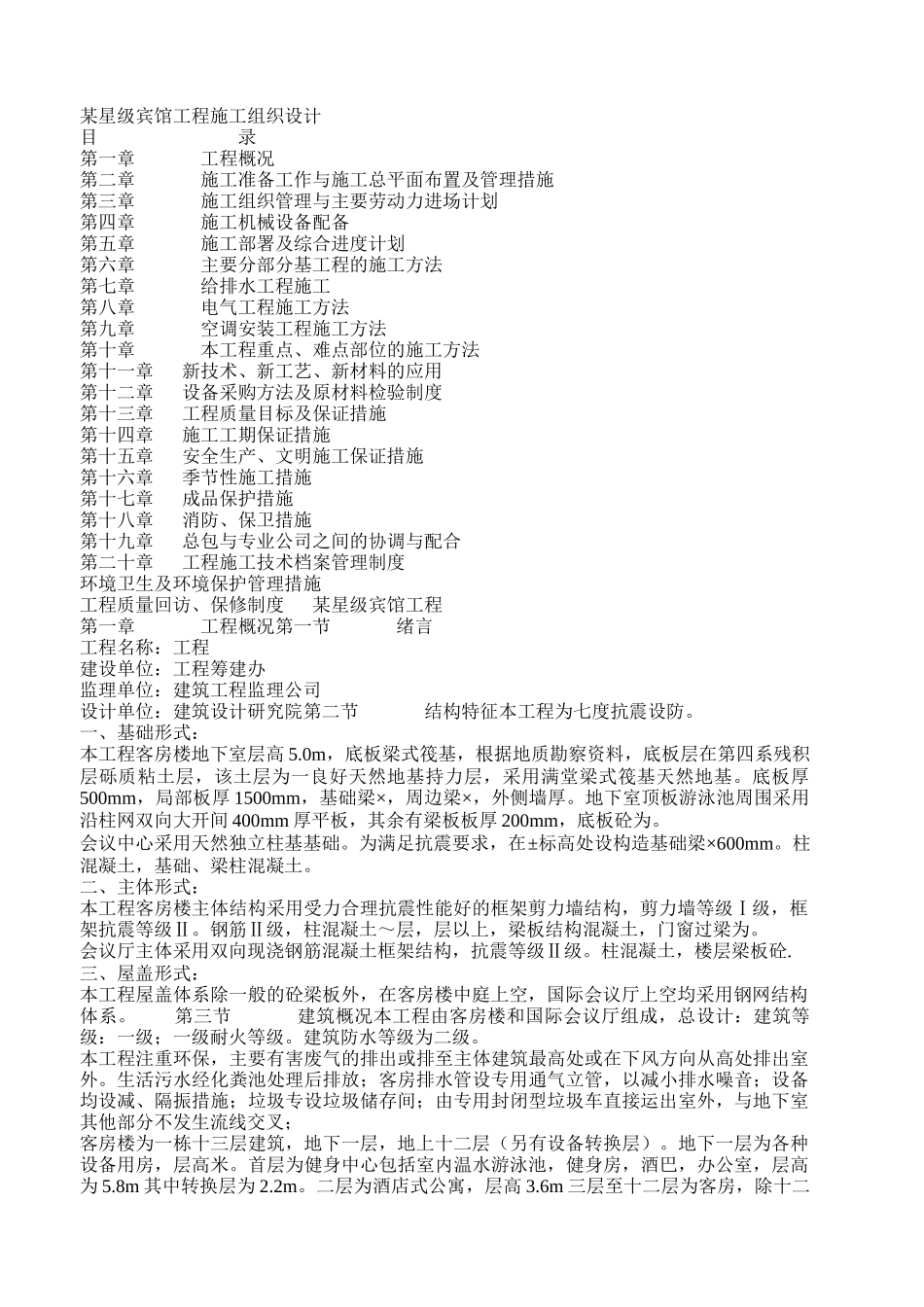 某星级宾馆工程施工组织设计
目　　　　录
第一章　　工程概况
第二章　　施工准备工作与施工总平面布置及管理措施
第三章　　施工组织管理与主要劳动力进场计划
第四章　　施工机械设备配备
第五章　　施工部署及综合进度计划
第六章　　主要分部分基工程的施工方法
第七章　　给排水工程施工
第八章　　电气工程施工方法
第九章　　空调安装工程施工方法
第十章　　本工程重点、难点部位的施工方法
第十一章　新技术、新工艺、新材料的应用
第十二章　设备采购方法及原材料检验制度
第十三章　工程质量目标及保证措施
第十四章　施工工期保证措施
第十五章　安全生产、文明施工保证措施
第十六章　季节性施工措施
第十七章　成品保护措施
第十八章　消防、保卫措施
第十九章　总包与专业公司之间的协调与配合
第二十章　工程施工技术档案管理制度
环境卫生及环境保护管理措施
工程质量回访、保修制度　某星级宾馆工程
第一章　　工程概况第一节　　绪言
工程名称：工程
建设单位：工程筹建办
监理单位：建筑工程监理公司
设计单位：建筑设计研究院第二节　　结构特征本工程为七度抗震设防。
一、基础形式：
本工程客房楼地下室层高 5.0m，底板梁式筏基，根据地质勘察资料，底板层在第四系残积层砾质粘土层，该土层为一良好天然地基持力层，采用满堂梁式筏基天然地基。底板厚 500mm，局部板厚 1500mm，基础梁×，周边梁×，外侧墙厚。地下室顶板游泳池周围采用沿柱网双向大开间 400mm 厚平板，其余有梁板板厚 200mm，底板砼为。
会议中心采用天然独立柱基基础。为满足抗震要求，在±标高处设构造基础梁×600mm。柱混凝土，基础、梁柱混凝土。
二、主体形式：
本工程客房楼主体结构采用受力合理抗震性能好的框架剪力墙结构，剪力墙等级Ⅰ级，框架抗震等级Ⅱ。钢筋Ⅱ级，柱混凝土～层，层以上，梁板结构混凝土，门窗过梁为。
会议厅主体采用双向现浇钢筋混凝土框架结构，抗震等级Ⅱ级。柱混凝土，楼层梁板砼.
三、屋盖形式：
本工程屋盖体系除一般的砼梁板外，在客房楼中庭上空，国际会议厅上空均采用钢网结构体系。　　第三节　　建筑概况本工程由客房楼和国际会议厅组成，总设计：建筑等级：一级；一级耐火等级。建筑防水等级为二级。
本工程注重环保，主要有害废气的排出或排至主体建筑最高处或在下风方向从高处排出室外。生活污水经化粪池处理后排放；客房排水管设专用通气立管，以减小排水噪音；设备均设减、隔振措施；垃圾专设垃圾储存间；由专用封闭型垃圾车直接运出室外，与地下室其他部分不发生流线交叉；
客房楼为一栋十三层建筑，地下一层，地上十二层（另有设备转换层）。地下一层为各种设备用房，层高米。首层为健身中心包括室内温水游泳池，健身房，酒巴，办公室，层高为 5.8m 其中转换层为 2.2m。二层为酒店式公寓，层高 3.6m 三层至十二层为客房，除十二